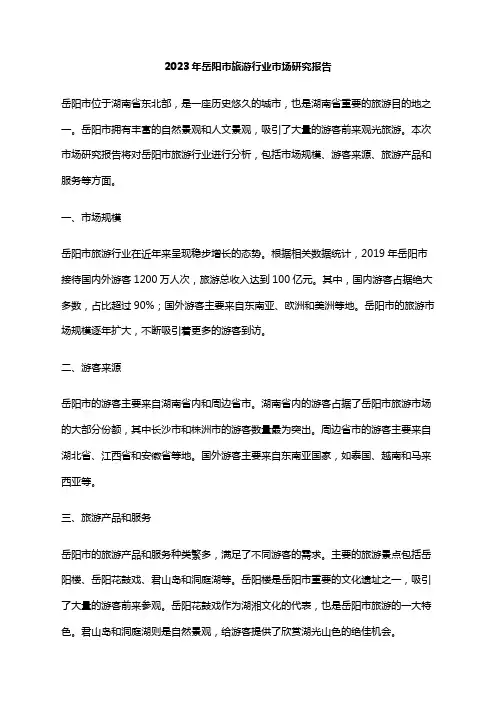 2023年岳阳市旅游行业市场研究报告

岳阳市位于湖南省东北部，是一座历史悠久的城市，也是湖南省重要的旅游目的地之一。岳阳市拥有丰富的自然景观和人文景观，吸引了大量的游客前来观光旅游。本次市场研究报告将对岳阳市旅游行业进行分析，包括市场规模、游客来源、旅游产品和服务等方面。

一、市场规模

岳阳市旅游行业在近年来呈现稳步增长的态势。根据相关数据统计，2019年岳阳市接待国内外游客1200万人次，旅游总收入达到100亿元。其中，国内游客占据绝大多数，占比超过90%；国外游客主要来自东南亚、欧洲和美洲等地。岳阳市的旅游市场规模逐年扩大，不断吸引着更多的游客到访。

二、游客来源

岳阳市的游客主要来自湖南省内和周边省市。湖南省内的游客占据了岳阳市旅游市场的大部分份额，其中长沙市和株洲市的游客数量最为突出。周边省市的游客主要来自湖北省、江西省和安徽省等地。国外游客主要来自东南亚国家，如泰国、越南和马来西亚等。

三、旅游产品和服务

岳阳市的旅游产品和服务种类繁多，满足了不同游客的需求。主要的旅游景点包括岳阳楼、岳阳花鼓戏、君山岛和洞庭湖等。岳阳楼是岳阳市重要的文化遗址之一，吸引了大量的游客前来参观。岳阳花鼓戏作为湖湘文化的代表，也是岳阳市旅游的一大特色。君山岛和洞庭湖则是自然景观，给游客提供了欣赏湖光山色的绝佳机会。